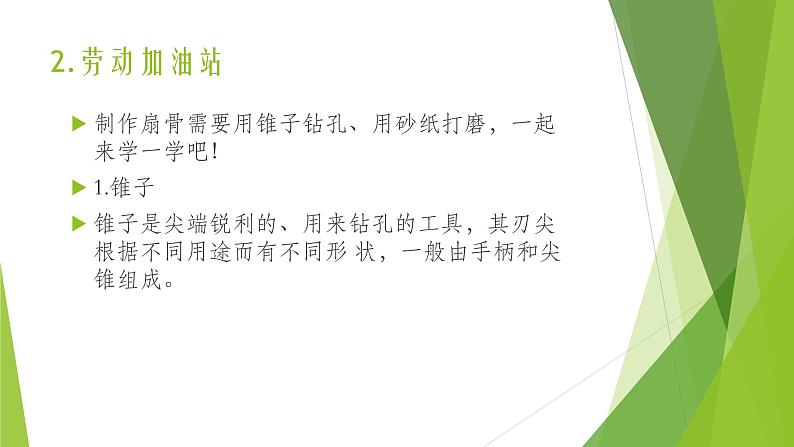 2.劳动加油站

制作扇骨需要用锥子钻孔、用砂纸打磨，一起来学一学吧!

1.锥子

锥子是尖端锐利的、用来钻孔的工具，其刃尖根据不同用途而有不同形状，一般由手柄和尖锥组成。